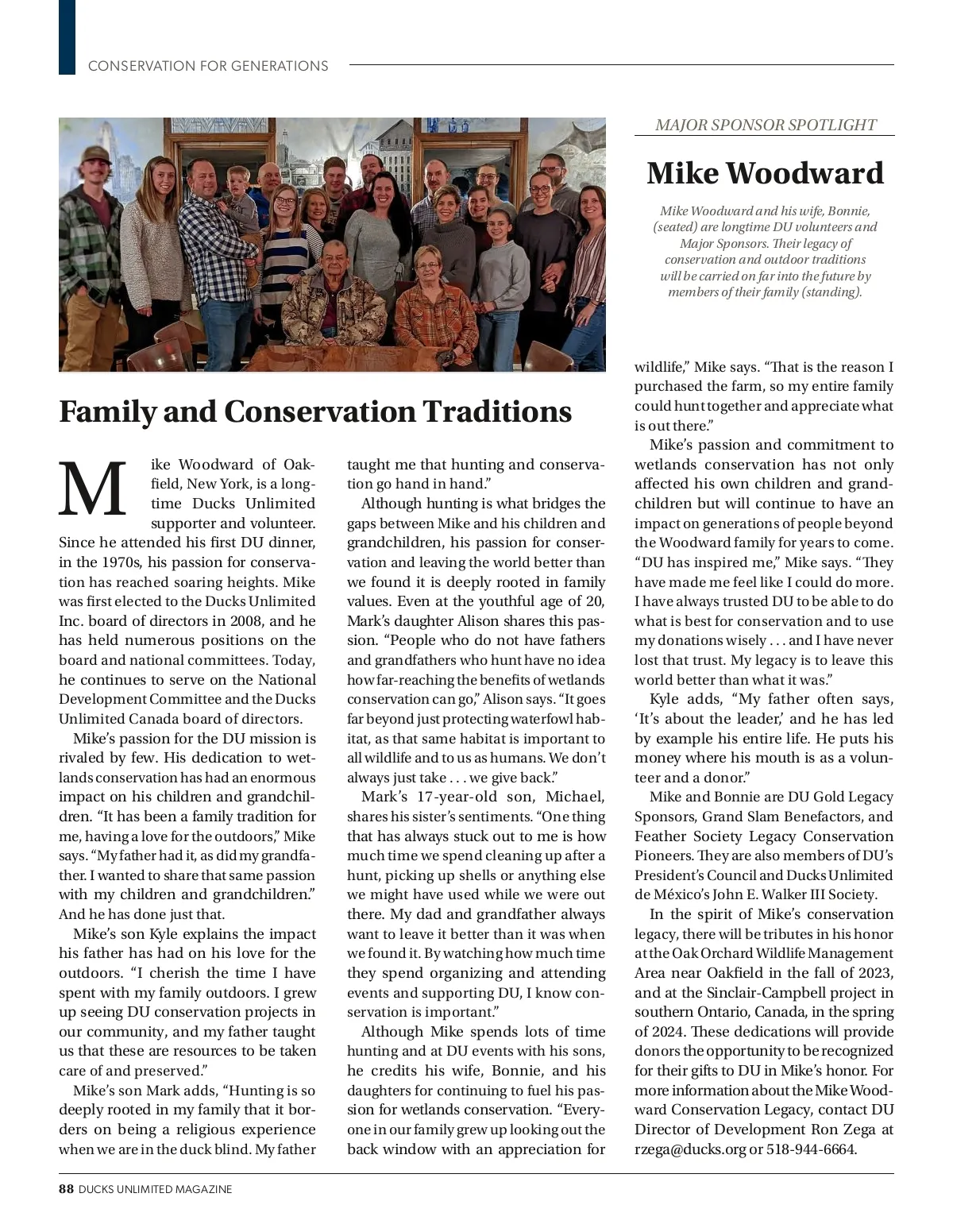 CONSERVATION FOR GENERATIONS

MAJOR SPONSOR SPOTLIGHT

Mike Woodward

Mike Woodward and his wife, Bonnie, (seated) are longtime DU volunteers and Major Sponsors. Their legacy of conservation and outdoor traditions will be carried on far into the future by members of their family (standing).

Family and Conservation Traditions

Mike Woodward of Oakfield, New York, is a longtime Ducks Unlimited supporter and volunteer. Since he attended his first DU dinner, in the 1970s, his passion for conservation has reached soaring heights. Mike was first elected to the Ducks Unlimited Inc. board of directors in 2008, and he has held numerous positions on the board and national committees. Today, he continues to serve on the National Development Committee and the Ducks Unlimited Canada board of directors.

Mike's passion for the DU mission is rivaled by few. His dedication to wetlands conservation has had an enormous impact on his children and grandchildren. "It has been a family tradition for me, having a love for the outdoors," Mike says. "My father had it, as did my grandfather. I wanted to share that same passion with my children and grandchildren." And he has done just that.

Mike's son Kyle explains the impact his father has had on his love for the outdoors. "I cherish the time I have spent with my family outdoors. I grew up seeing DU conservation projects in our community, and my father taught us that these are resources to be taken care of and preserved."

Mike's son Mark adds, "Hunting is so deeply rooted in my family that it borders on being a religious experience when we are in the duck blind. My father taught me that hunting and conservation go hand in hand."

Although hunting is what bridges the gaps between Mike and his children and grandchildren, his passion for conservation and leaving the world better than we found it is deeply rooted in family values. Even at the youthful age of 20, Mark's daughter Alison shares this passion. "People who do not have fathers and grandfathers who hunt have no idea how far-reaching the benefits of wetlands conservation can go," Alison says. "It goes far beyond just protecting waterfowl habitat, as that same habitat is important to all wildlife and to us as humans. We don't always just take . . . we give back."

Mark's 17-year-old son, Michael, shares his sister's sentiments. "One thing that has always stuck out to me is how much time we spend cleaning up after a hunt, picking up shells or anything else we might have used while we were out there. My dad and grandfather always want to leave it better than it was when we found it. By watching how much time they spend organizing and attending events and supporting DU, I know conservation is important."

Although Mike spends lots of time hunting and at DU events with his sons, he credits his wife, Bonnie, and his daughters for continuing to fuel his passion for wetlands conservation. "Everyone in our family grew up looking out the back window with an appreciation for wildlife," Mike says. "That is the reason I purchased the farm, so my entire family could hunt together and appreciate what is out there."

Mike's passion and commitment to wetlands conservation has not only affected his own children and grandchildren but will continue to have an impact on generations of people beyond the Woodward family for years to come. "DU has inspired me," Mike says. "They have made me feel like I could do more. I have always trusted DU to be able to do what is best for conservation and to use my donations wisely . . . and I have never lost that trust. My legacy is to leave this world better than what it was."

Kyle adds, "My father often says, 'It's about the leader,' and he has led by example his entire life. He puts his money where his mouth is as a volunteer and a donor."

Mike and Bonnie are DU Gold Legacy Sponsors, Grand Slam Benefactors, and Feather Society Legacy Conservation Pioneers. They are also members of DU's President's Council and Ducks Unlimited de México's John E. Walker III Society.

In the spirit of Mike's conservation legacy, there will be tributes in his honor at the Oak Orchard Wildlife Management Area near Oakfield in the fall of 2023, and at the Sinclair-Campbell project in southern Ontario, Canada, in the spring of 2024. These dedications will provide donors the opportunity to be recognized for their gifts to DU in Mike's honor. For more information about the Mike Woodward Conservation Legacy, contact DU Director of Development Ron Zega at rzega@ducks.org or 518-944-6664.

88 DUCKS UNLIMITED MAGAZINE